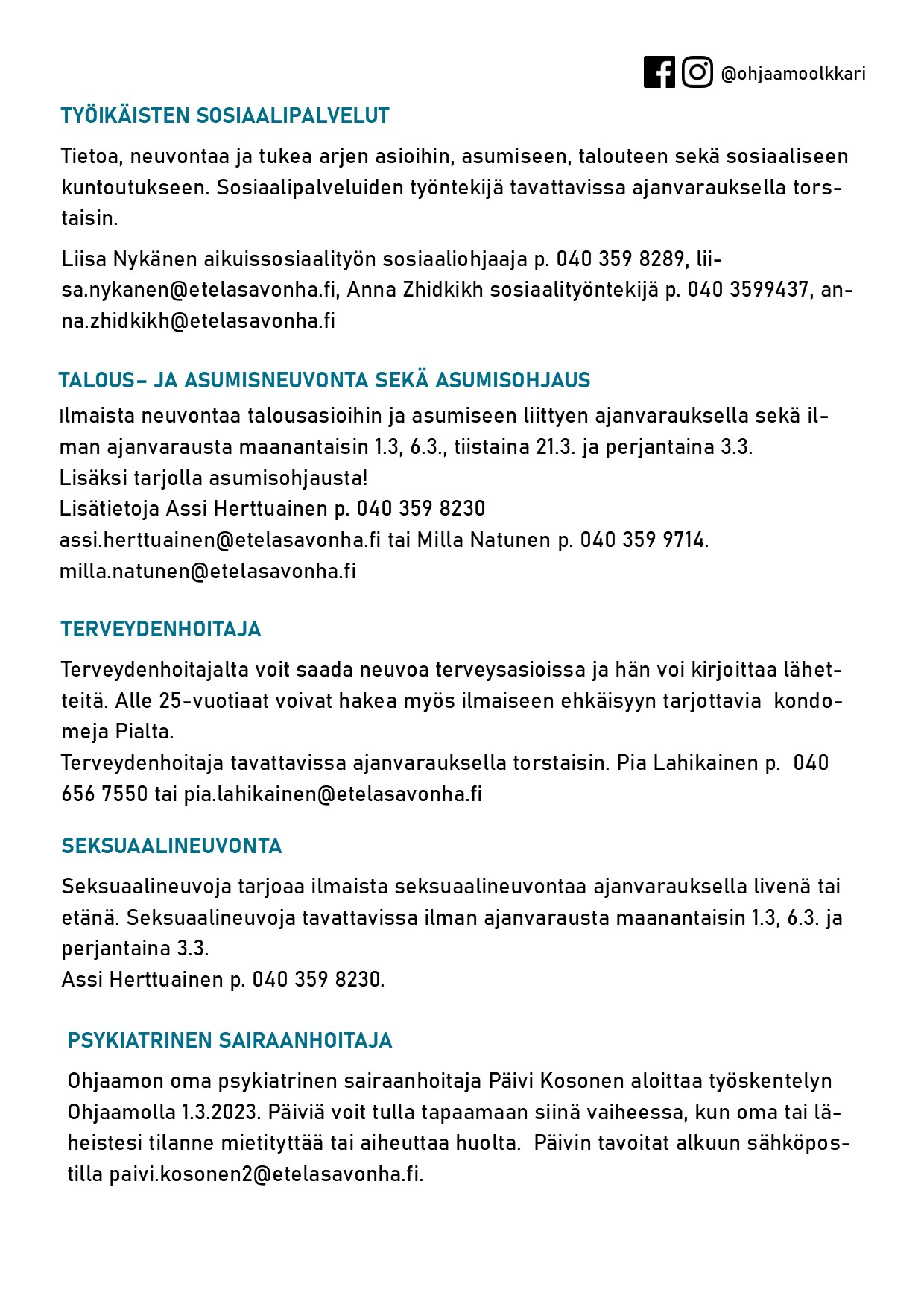 @ohjaamoolkkari

TYÖIKÄISTEN SOSIAALIPALVELUT

Tietoa, neuvontaa ja tukea arjen asioihin, asumiseen, talouteen sekä sosiaaliseen kuntoutukseen. Sosiaalipalveluiden työntekijä tavattavissa ajanvarauksella torstaisin.

Liisa Nykänen aikuissosiaalityön sosiaaliohjaaja p. 040 359 8289, liisa.nykanen@etelasavonha.fi, Anna Zhidkikh sosiaalityöntekijä p. 040 3599437, anna.zhidkikh@etelasavonha.fi

TALOUS- JA ASUMISNEUVONTA SEKÄ ASUMISOHJAUS

Ilmaista neuvontaa talousasioihin ja asumiseen liittyen ajanvarauksella sekä ilman ajanvarausta maanantaisin 1.3, 6.3., tiistaina 21.3. ja perjantaina 3.3.
Lisäksi tarjolla asumisohjausta!
Lisätietoja Assi Herttuainen p. 040 359 8230
assi.herttuainen@etelasavonha.fi tai Milla Natunen p. 040 359 9714.
milla.natunen@etelasavonha.fi

TERVEYDENHOITAJA

Terveydenhoitajalta voit saada neuvoa terveysasioissa ja hän voi kirjoittaa lähetteitä. Alle 25-vuotiaat voivat hakea myös ilmaiseen ehkäisyyn tarjottavia kondomeja Pialta.
Terveydenhoitaja tavattavissa ajanvarauksella torstaisin. Pia Lahikainen p. 040 656 7550 tai pia.lahikainen@etelasavonha.fi

SEKSUAALINEUVONTA

Seksuaalineuvoja tarjoaa ilmaista seksuaalineuvontaa ajanvarauksella livenä tai etänä. Seksuaalineuvoja tavattavissa ilman ajanvarausta maanantaisin 1.3, 6.3. ja perjantaina 3.3.
Assi Herttuainen p. 040 359 8230.

PSYKIATRINEN SAIRAANHOITAJA

Ohjaamon oma psykiatrinen sairaanhoitaja Päivi Kosonen aloittaa työskentelyn Ohjaamolla 1.3.2023. Päiviä voit tulla tapaamaan siinä vaiheessa, kun oma tai läheistesi tilanne mietityttää tai aiheuttaa huolta. Päivin tavoitat alkuun sähköpostilla paivi.kosonen2@etelasavonha.fi.